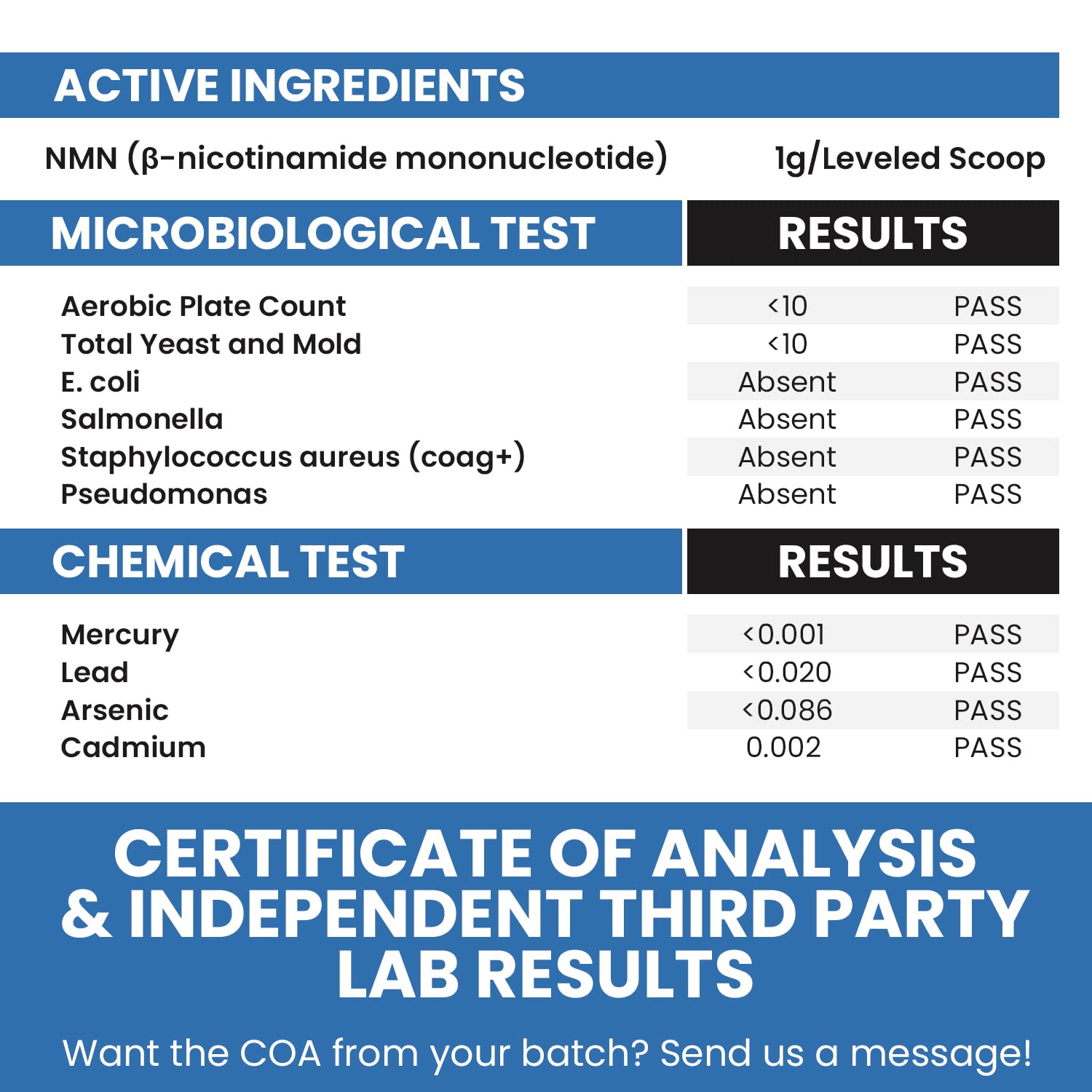 ACTIVE INGREDIENTS

NMN (β-nicotinamide mononucleotide) 1g/Leveled Scoop

| MICROBIOLOGICAL TEST | RESULTS | |
|---|---|---|
| Aerobic Plate Count | <10 | PASS |
| Total Yeast and Mold | <10 | PASS |
| E. coli | Absent | PASS |
| Salmonella | Absent | PASS |
| Staphylococcus aureus (coag+) | Absent | PASS |
| Pseudomonas | Absent | PASS |

| CHEMICAL TEST | RESULTS | |
|---|---|---|
| Mercury | <0.001 | PASS |
| Lead | <0.020 | PASS |
| Arsenic | <0.086 | PASS |
| Cadmium | 0.002 | PASS |

CERTIFICATE OF ANALYSIS & INDEPENDENT THIRD PARTY LAB RESULTS

Want the COA from your batch? Send us a message!